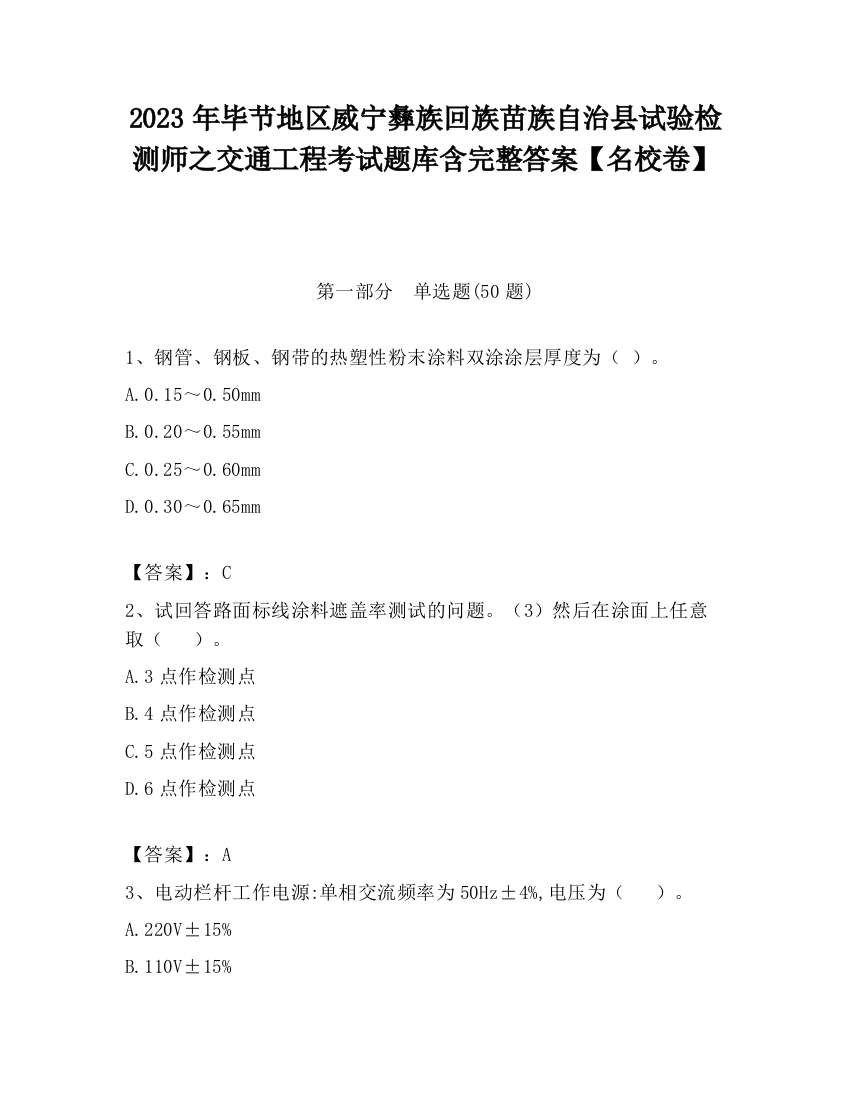 2023 年毕节地区威宁彝族回族苗族自治县试验检测师之交通工程考试题库含完整答案【名校卷】

第一部分　单选题(50 题)

1、钢管、钢板、钢带的热塑性粉末涂料双涂涂层厚度为（ ）。

A.0.15～0.50mm

B.0.20～0.55mm

C.0.25～0.60mm

D.0.30～0.65mm

【答案】：C

2、试回答路面标线涂料遮盖率测试的问题。（3）然后在涂面上任意取（　　）。

A.3 点作检测点

B.4 点作检测点

C.5 点作检测点

D.6 点作检测点

【答案】：A

3、电动栏杆工作电源:单相交流频率为 50Hz±4%,电压为（　　）。

A.220V±15%

B.110V±15%